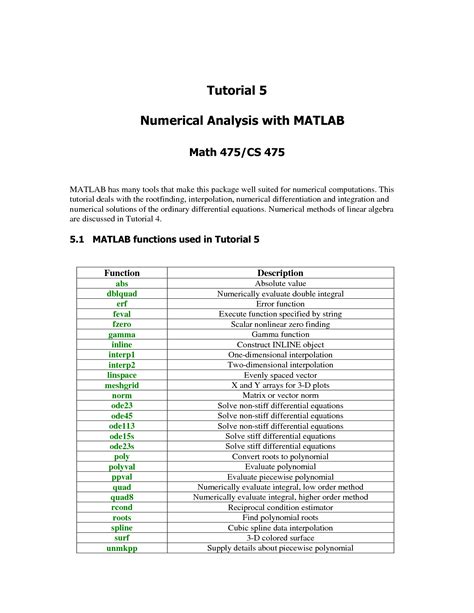 Tutorial 5

Numerical Analysis with MATLAB

Math 475/CS 475

MATLAB has many tools that make this package well suited for numerical computations. This tutorial deals with the rootfinding, interpolation, numerical differentiation and integration and numerical solutions of the ordinary differential equations. Numerical methods of linear algebra are discussed in Tutorial 4.

5.1 MATLAB functions used in Tutorial 5

| Function | Description |
|---|---|
| abs | Absolute value |
| dblquad | Numerically evaluate double integral |
| erf | Error function |
| feval | Execute function specified by string |
| fzero | Scalar nonlinear zero finding |
| gamma | Gamma function |
| inline | Construct INLINE object |
| interp1 | One-dimensional interpolation |
| interp2 | Two-dimensional interpolation |
| linspace | Evenly spaced vector |
| meshgrid | X and Y arrays for 3-D plots |
| norm | Matrix or vector norm |
| ode23 | Solve non-stiff differential equations |
| ode45 | Solve non-stiff differential equations |
| ode113 | Solve non-stiff differential equations |
| ode15s | Solve stiff differential equations |
| ode23s | Solve stiff differential equations |
| poly | Convert roots to polynomial |
| polyval | Evaluate polynomial |
| ppval | Evaluate piecewise polynomial |
| quad | Numerically evaluate integral, low order method |
| quad8 | Numerically evaluate integral, higher order method |
| rcond | Reciprocal condition estimator |
| roots | Find polynomial roots |
| spline | Cubic spline data interpolation |
| surf | 3-D colored surface |
| unmkpp | Supply details about piecewise polynomial |